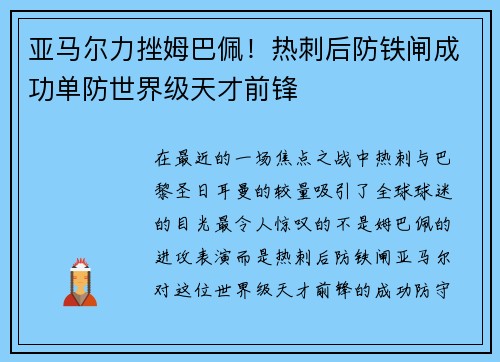 亚马尔力挫姆巴佩！热刺后防铁闸成功单防世界级天才前锋

在最近的一场焦点之战中热刺与巴黎圣日耳曼的较量吸引了全球球迷的目光最令人惊叹的不是姆巴佩的进攻表演而是热刺后防铁闸亚马尔对这位世界级天才前锋的成功防守